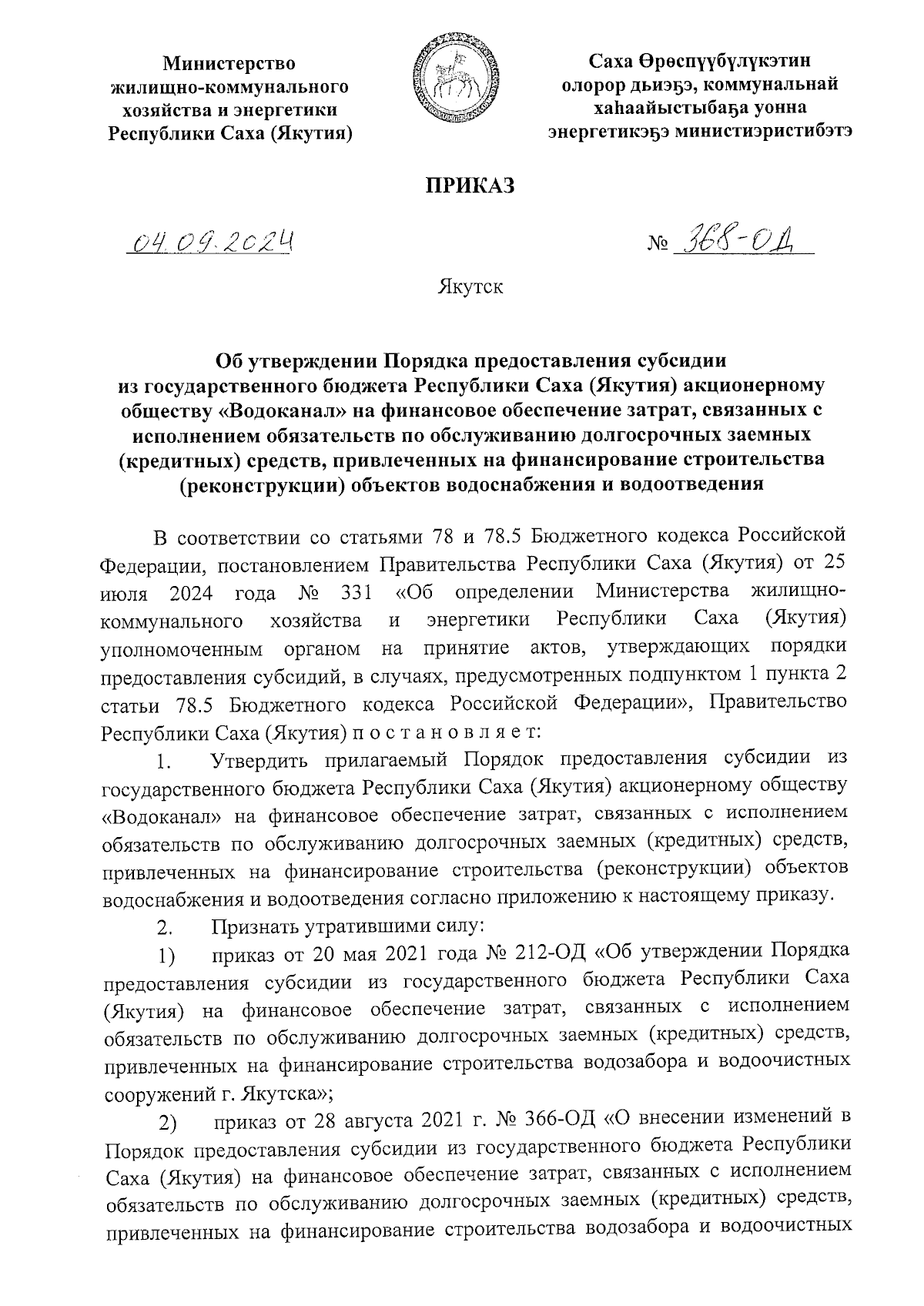 Министерство жилищно-коммунального хозяйства и энергетики Республики Саха (Якутия)

Саха Өрөспүүбүлүкэтин олорор дьиэҕэ, коммунальнай хаһаайыстыбаҕа уонна энергетикэҕэ министиэристибэтэ

ПРИКАЗ

04.09.2024

№ 368-ОД

Якутск

Об утверждении Порядка предоставления субсидии из государственного бюджета Республики Саха (Якутия) акционерному обществу «Водоканал» на финансовое обеспечение затрат, связанных с исполнением обязательств по обслуживанию долгосрочных заемных (кредитных) средств, привлеченных на финансирование строительства (реконструкции) объектов водоснабжения и водоотведения

В соответствии со статьями 78 и 78.5 Бюджетного кодекса Российской Федерации, постановлением Правительства Республики Саха (Якутия) от 25 июля 2024 года № 331 «Об определении Министерства жилищно-коммунального хозяйства и энергетики Республики Саха (Якутия) уполномоченным органом на принятие актов, утверждающих порядки предоставления субсидий, в случаях, предусмотренных подпунктом 1 пункта 2 статьи 78.5 Бюджетного кодекса Российской Федерации», Правительство Республики Саха (Якутия) п о с т а н о в л я е т:

1. Утвердить прилагаемый Порядок предоставления субсидии из государственного бюджета Республики Саха (Якутия) акционерному обществу «Водоканал» на финансовое обеспечение затрат, связанных с исполнением обязательств по обслуживанию долгосрочных заемных (кредитных) средств, привлеченных на финансирование строительства (реконструкции) объектов водоснабжения и водоотведения согласно приложению к настоящему приказу.

2. Признать утратившими силу:

1) приказ от 20 мая 2021 года № 212-ОД «Об утверждении Порядка предоставления субсидии из государственного бюджета Республики Саха (Якутия) на финансовое обеспечение затрат, связанных с исполнением обязательств по обслуживанию долгосрочных заемных (кредитных) средств, привлеченных на финансирование строительства водозабора и водоочистных сооружений г. Якутска»;

2) приказ от 28 августа 2021 г. № 366-ОД «О внесении изменений в Порядок предоставления субсидии из государственного бюджета Республики Саха (Якутия) на финансовое обеспечение затрат, связанных с исполнением обязательств по обслуживанию долгосрочных заемных (кредитных) средств, привлеченных на финансирование строительства водозабора и водоочистных